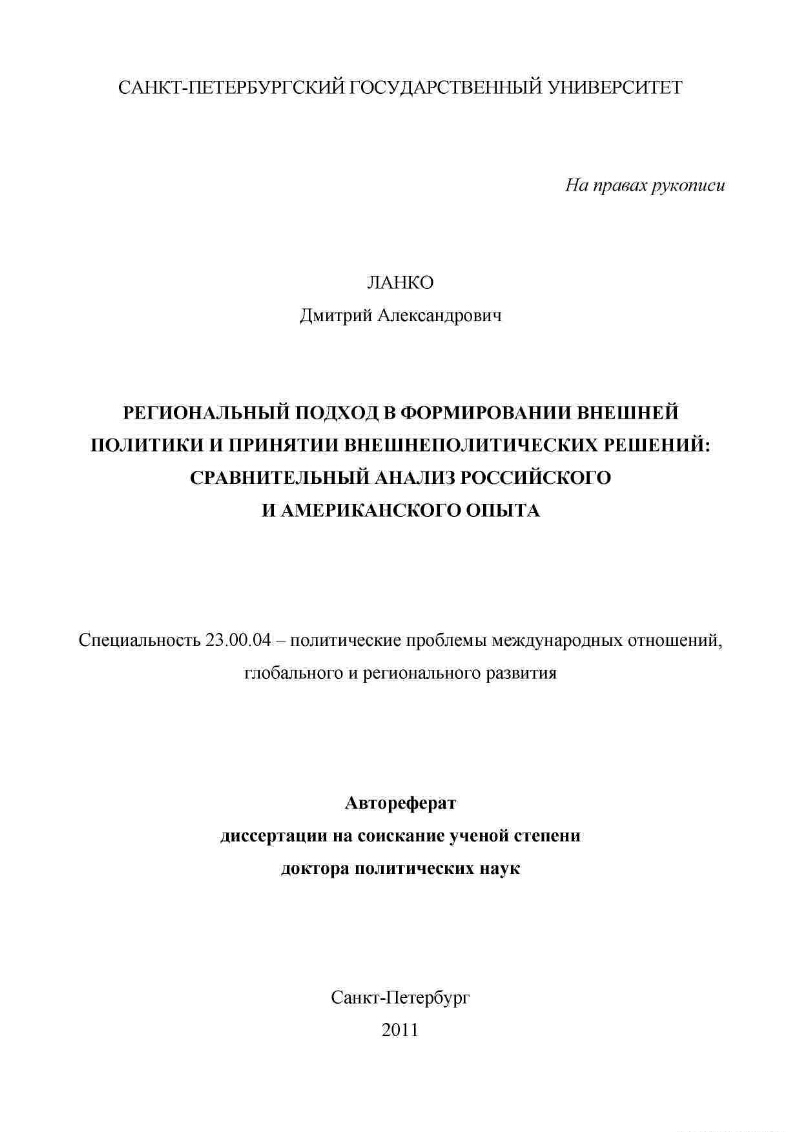 САНКТ-ПЕТЕРБУРГСКИЙ ГОСУДАРСТВЕННЫЙ УНИВЕРСИТЕТ

На правах рукописи

ЛАНКО
Дмитрий Александрович

РЕГИОНАЛЬНЫЙ ПОДХОД В ФОРМИРОВАНИИ ВНЕШНЕЙ ПОЛИТИКИ И ПРИНЯТИИ ВНЕШНЕПОЛИТИЧЕСКИХ РЕШЕНИЙ: СРАВНИТЕЛЬНЫЙ АНАЛИЗ РОССИЙСКОГО И АМЕРИКАНСКОГО ОПЫТА

Специальность 23.00.04 – политические проблемы международных отношений, глобального и регионального развития

Автореферат
диссертации на соискание ученой степени
доктора политических наук

Санкт-Петербург
2011